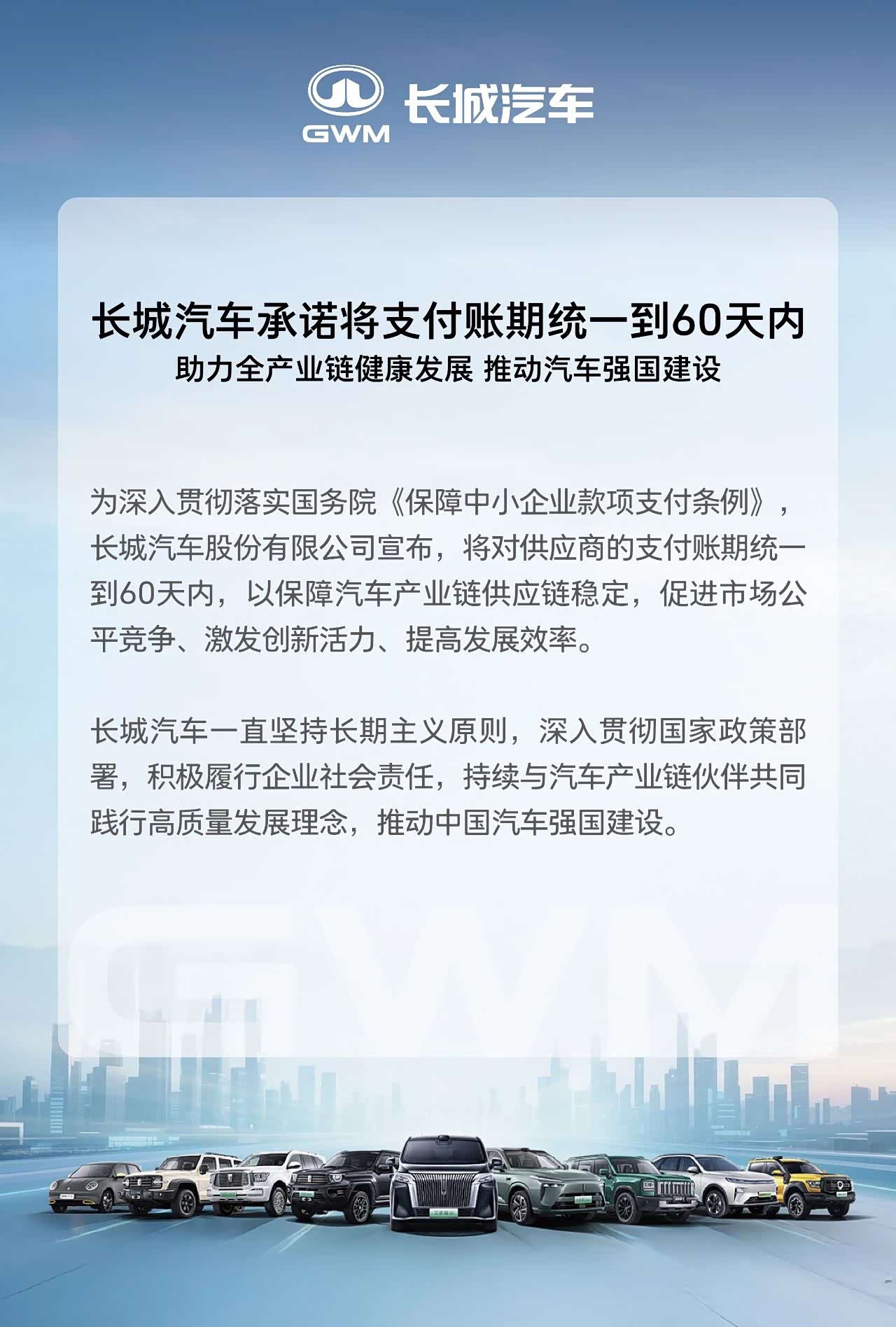 GWM 长城汽车

长城汽车承诺将支付账期统一到60天内

助力全产业链健康发展 推动汽车强国建设

为深入贯彻落实国务院《保障中小企业款项支付条例》，长城汽车股份有限公司宣布，将对供应商的支付账期统一到60天内，以保障汽车产业链供应链稳定，促进市场公平竞争、激发创新活力、提高发展效率。

长城汽车一直坚持长期主义原则，深入贯彻国家政策部署，积极履行企业社会责任，持续与汽车产业链伙伴共同践行高质量发展理念，推动中国汽车强国建设。

GWM